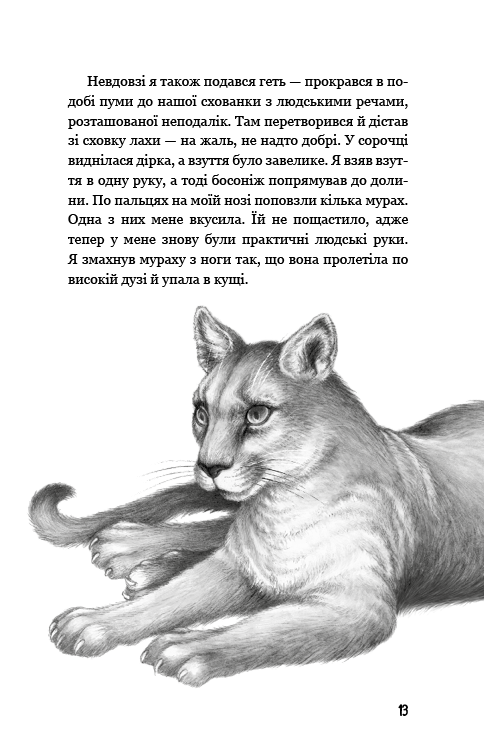 Невдовзі я також подався геть — прокрався в подобі пуми до нашої схованки з людськими речами, розташованої неподалік. Там перетворився й дістав зі сховку лахи — на жаль, не надто добрі. У сорочці виднілася дірка, а взуття було завелике. Я взяв взуття в одну руку, а тоді босоніж попрямував до долини. По пальцях на моїй нозі поповзли кілька мурах. Одна з них мене вкусила. Їй не пощастило, адже тепер у мене знову були практичні людські руки. Я змахнув мураху з ноги так, що вона пролетіла по високій дузі й упала в кущі.

13